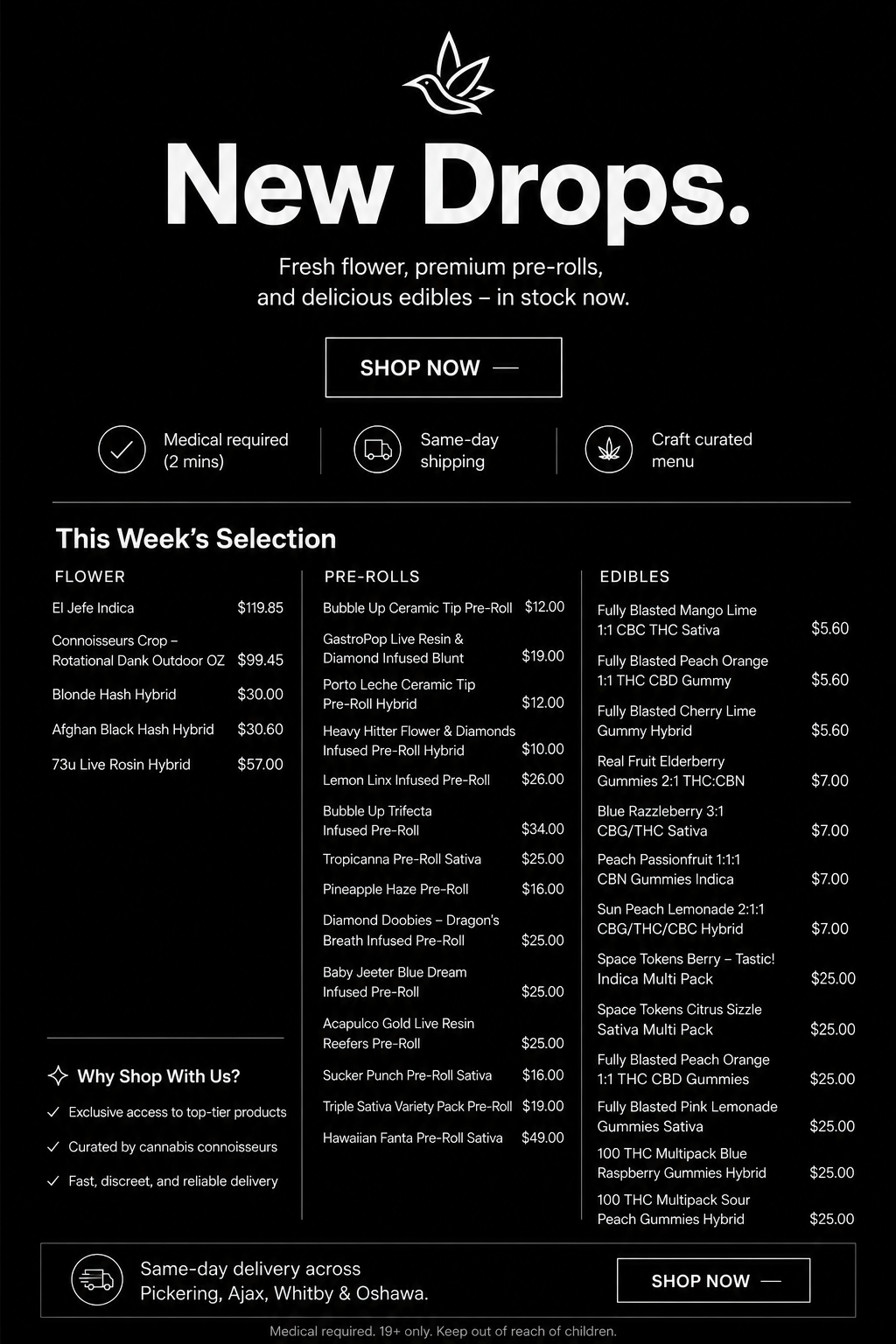 New Drops.

Fresh flower, premium pre-rolls, and delicious edibles – in stock now.

SHOP NOW —

Medical required (2 mins)

Same-day shipping

Craft curated menu

This Week's Selection

FLOWER

El Jefe Indica $119.85

Connoisseurs Crop – Rotational Dank Outdoor OZ $99.45

Blonde Hash Hybrid $30.00

Afghan Black Hash Hybrid $30.60

73u Live Rosin Hybrid $57.00

Why Shop With Us?

✓ Exclusive access to top-tier products

✓ Curated by cannabis connoisseurs

✓ Fast, discreet, and reliable delivery

PRE-ROLLS

Bubble Up Ceramic Tip Pre-Roll $12.00

GastroPop Live Resin & Diamond Infused Blunt $19.00

Porto Leche Ceramic Tip Pre-Roll Hybrid $12.00

Heavy Hitter Flower & Diamonds Infused Pre-Roll Hybrid $10.00

Lemon Linx Infused Pre-Roll $26.00

Bubble Up Trifecta Infused Pre-Roll $34.00

Tropicanna Pre-Roll Sativa $25.00

Pineapple Haze Pre-Roll $16.00

Diamond Doobies – Dragon's Breath Infused Pre-Roll $25.00

Baby Jeeter Blue Dream Infused Pre-Roll $25.00

Acapulco Gold Live Resin Reefers Pre-Roll $25.00

Sucker Punch Pre-Roll Sativa $16.00

Triple Sativa Variety Pack Pre-Roll $19.00

Hawaiian Fanta Pre-Roll Sativa $49.00

EDIBLES

Fully Blasted Mango Lime 1:1 CBC THC Sativa $5.60

Fully Blasted Peach Orange 1:1 THC CBD Gummy $5.60

Fully Blasted Cherry Lime Gummy Hybrid $5.60

Real Fruit Elderberry Gummies 2:1 THC:CBN $7.00

Blue Razzleberry 3:1 CBG/THC Sativa $7.00

Peach Passionfruit 1:1:1 CBN Gummies Indica $7.00

Sun Peach Lemonade 2:1:1 CBG/THC/CBC Hybrid $7.00

Space Tokens Berry – Tastic! Indica Multi Pack $25.00

Space Tokens Citrus Sizzle Sativa Multi Pack $25.00

Fully Blasted Peach Orange 1:1 THC CBD Gummies $25.00

Fully Blasted Pink Lemonade Gummies Sativa $25.00

100 THC Multipack Blue Raspberry Gummies Hybrid $25.00

100 THC Multipack Sour Peach Gummies Hybrid $25.00

Same-day delivery across Pickering, Ajax, Whitby & Oshawa.

SHOP NOW —

Medical required. 19+ only. Keep out of reach of children.